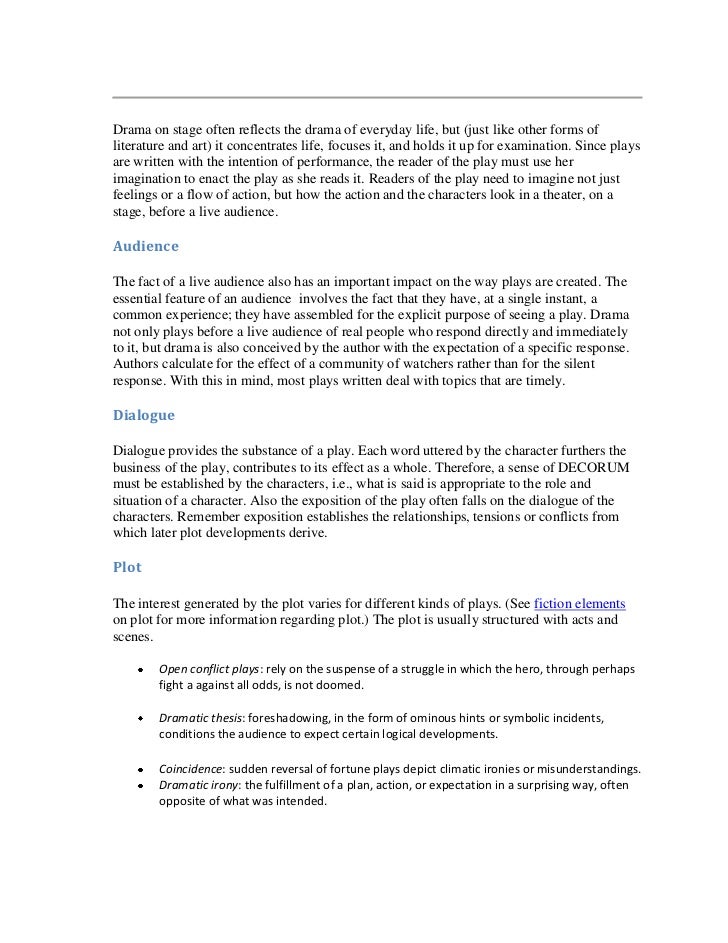 Drama on stage often reflects the drama of everyday life, but (just like other forms of literature and art) it concentrates life, focuses it, and holds it up for examination. Since plays are written with the intention of performance, the reader of the play must use her imagination to enact the play as she reads it. Readers of the play need to imagine not just feelings or a flow of action, but how the action and the characters look in a theater, on a stage, before a live audience.

Audience

The fact of a live audience also has an important impact on the way plays are created. The essential feature of an audience involves the fact that they have, at a single instant, a common experience; they have assembled for the explicit purpose of seeing a play. Drama not only plays before a live audience of real people who respond directly and immediately to it, but drama is also conceived by the author with the expectation of a specific response. Authors calculate for the effect of a community of watchers rather than for the silent response. With this in mind, most plays written deal with topics that are timely.

Dialogue

Dialogue provides the substance of a play. Each word uttered by the character furthers the business of the play, contributes to its effect as a whole. Therefore, a sense of DECORUM must be established by the characters, i.e., what is said is appropriate to the role and situation of a character. Also the exposition of the play often falls on the dialogue of the characters. Remember exposition establishes the relationships, tensions or conflicts from which later plot developments derive.

Plot

The interest generated by the plot varies for different kinds of plays. (See fiction elements on plot for more information regarding plot.) The plot is usually structured with acts and scenes.

• Open conflict plays: rely on the suspense of a struggle in which the hero, through perhaps fight a against all odds, is not doomed.

• Dramatic thesis: foreshadowing, in the form of ominous hints or symbolic incidents, conditions the audience to expect certain logical developments.

• Coincidence: sudden reversal of fortune plays depict climatic ironies or misunderstandings.
• Dramatic irony: the fulfillment of a plan, action, or expectation in a surprising way, often opposite of what was intended.